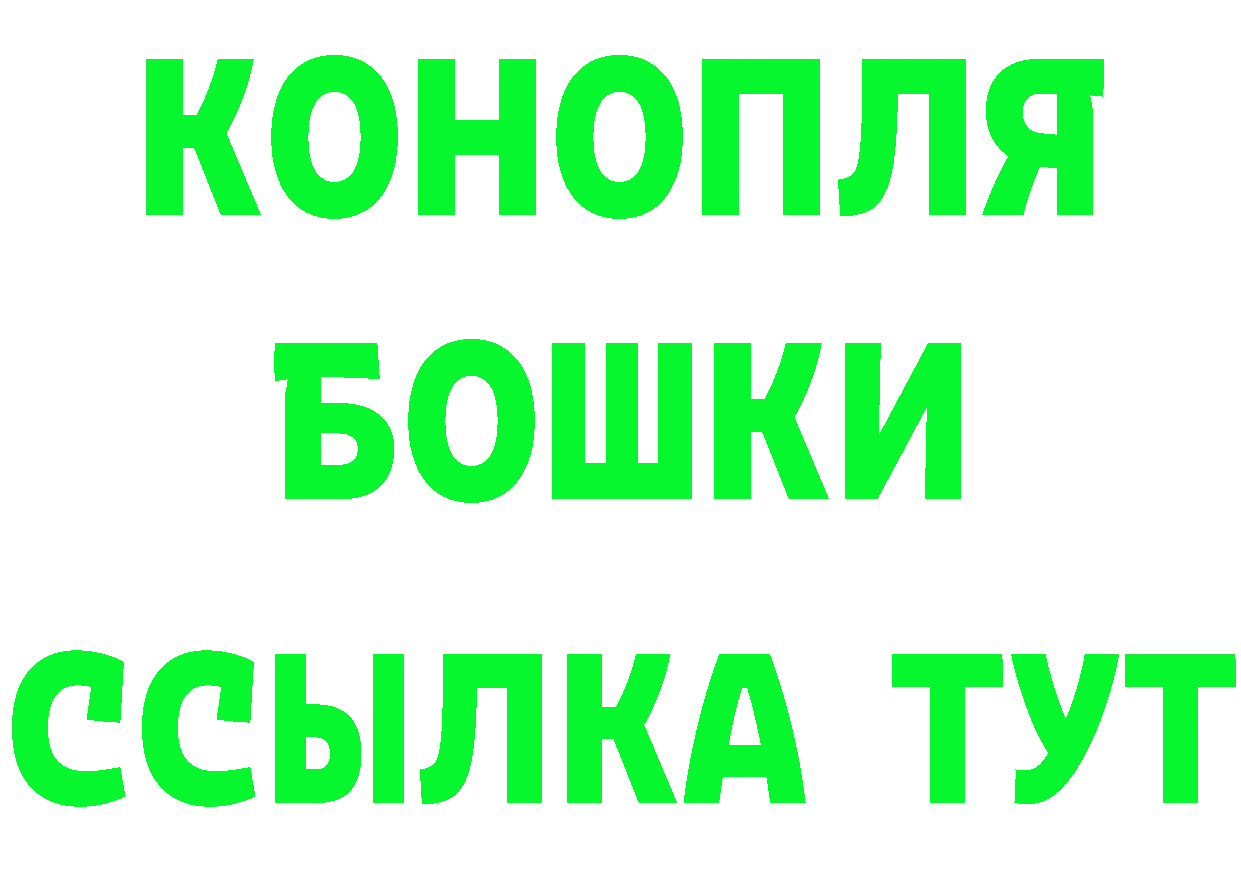 КОНОПЛЯ
БОШКИ
ССЫЛКА ТУТ